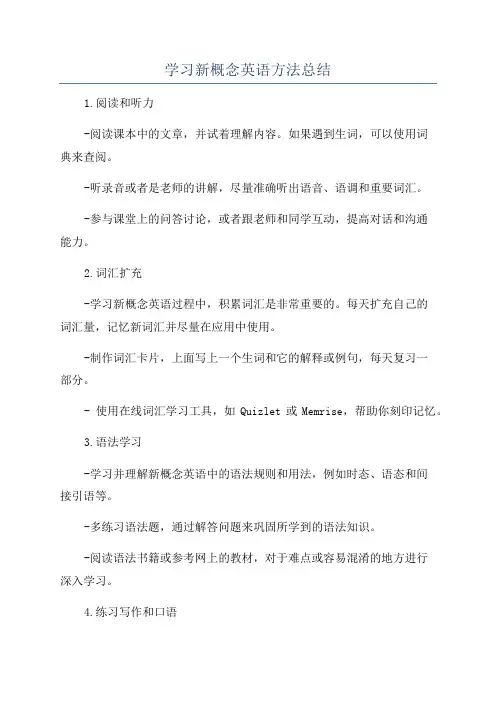 学习新概念英语方法总结

1.阅读和听力

-阅读课本中的文章，并试着理解内容。如果遇到生词，可以使用词典来查阅。

-听录音或者是老师的讲解，尽量准确听出语音、语调和重要词汇。

-参与课堂上的问答讨论，或者跟老师和同学互动，提高对话和沟通能力。

2.词汇扩充

-学习新概念英语过程中，积累词汇是非常重要的。每天扩充自己的词汇量，记忆新词汇并尽量在应用中使用。

-制作词汇卡片，上面写上一个生词和它的解释或例句，每天复习一部分。

- 使用在线词汇学习工具，如 Quizlet 或 Memrise，帮助你刻印记忆。

3.语法学习

-学习并理解新概念英语中的语法规则和用法，例如时态、语态和间接引语等。

-多练习语法题，通过解答问题来巩固所学到的语法知识。

-阅读语法书籍或参考网上的教材，对于难点或容易混淆的地方进行深入学习。

4.练习写作和口语